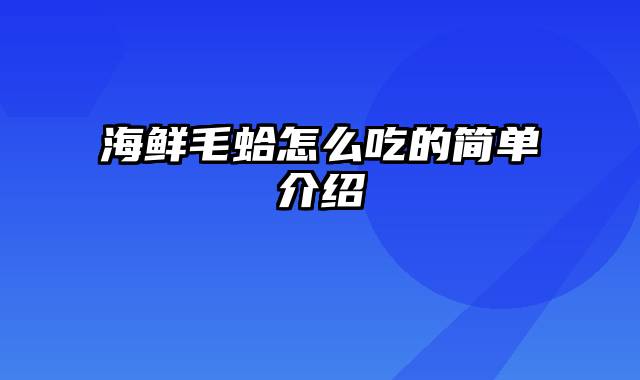 海鲜毛蛤怎么吃的简单介绍